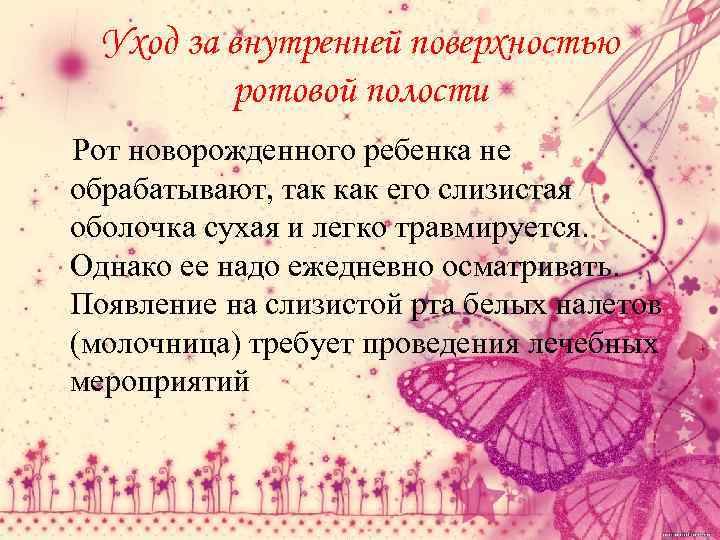 Уход за внутренней поверхностью ротовой полости

Рот новорожденного ребенка не обрабатывают, так как его слизистая оболочка сухая и легко травмируется. Однако ее надо ежедневно осматривать. Появление на слизистой рта белых налетов (молочница) требует проведения лечебных мероприятий